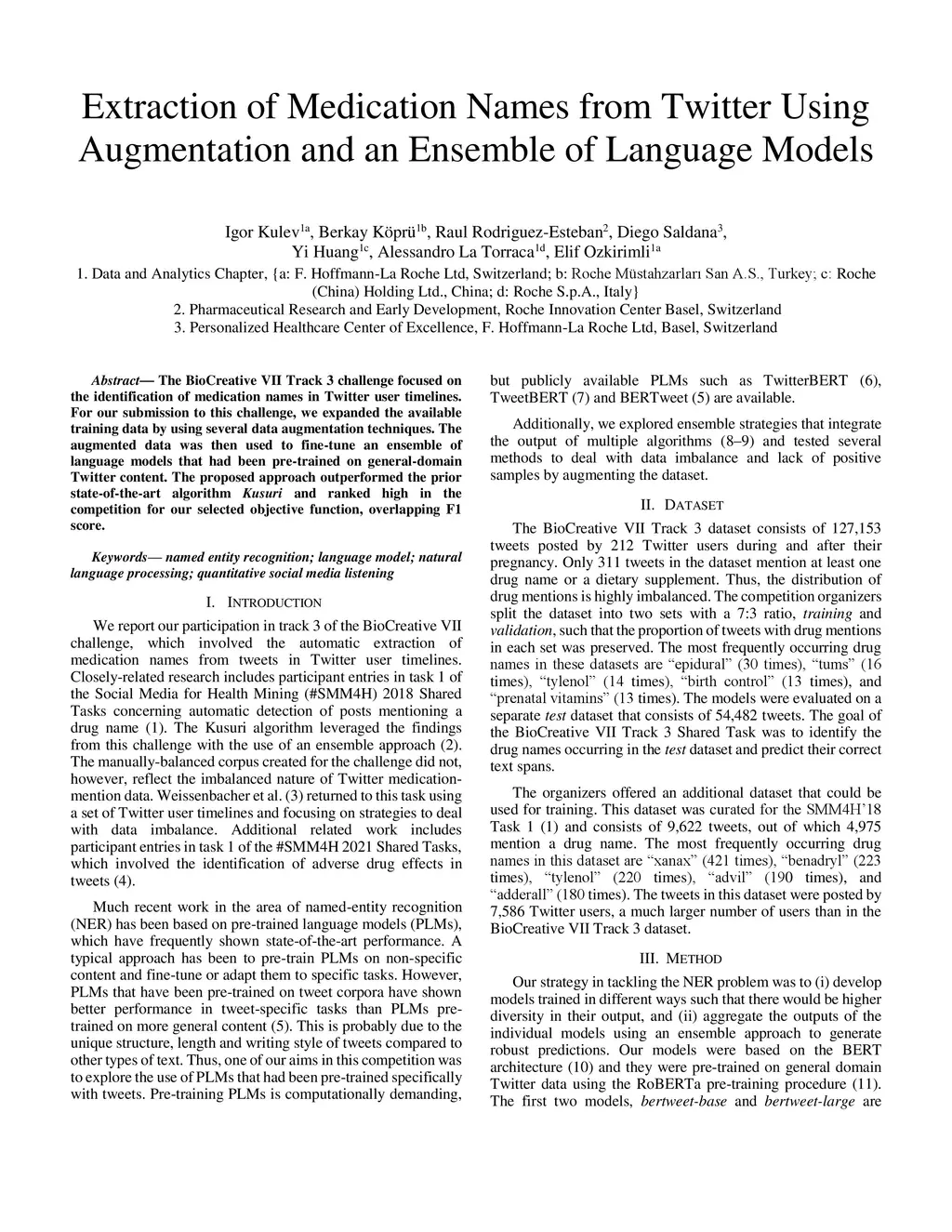 Extraction of Medication Names from Twitter Using Augmentation and an Ensemble of Language Models

Igor Kulev$^{1a}$, Berkay Köprü$^{1b}$, Raul Rodriguez-Esteban$^{2}$, Diego Saldana$^{3}$, Yi Huang$^{1c}$, Alessandro La Torraca$^{1d}$, Elif Ozkirimli$^{1a}$
1. Data and Analytics Chapter, {a: F. Hoffmann-La Roche Ltd, Switzerland; b: Roche Müstahzarları San A.S., Turkey; c: Roche (China) Holding Ltd., China; d: Roche S.p.A., Italy}
2. Pharmaceutical Research and Early Development, Roche Innovation Center Basel, Switzerland
3. Personalized Healthcare Center of Excellence, F. Hoffmann-La Roche Ltd, Basel, Switzerland

Abstract— The BioCreative VII Track 3 challenge focused on the identification of medication names in Twitter user timelines. For our submission to this challenge, we expanded the available training data by using several data augmentation techniques. The augmented data was then used to fine-tune an ensemble of language models that had been pre-trained on general-domain Twitter content. The proposed approach outperformed the prior state-of-the-art algorithm Kusuri and ranked high in the competition for our selected objective function, overlapping F1 score.

Keywords— named entity recognition; language model; natural language processing; quantitative social media listening

I. INTRODUCTION

We report our participation in track 3 of the BioCreative VII challenge, which involved the automatic extraction of medication names from tweets in Twitter user timelines. Closely-related research includes participant entries in task 1 of the Social Media for Health Mining (#SMM4H) 2018 Shared Tasks concerning automatic detection of posts mentioning a drug name (1). The Kusuri algorithm leveraged the findings from this challenge with the use of an ensemble approach (2). The manually-balanced corpus created for the challenge did not, however, reflect the imbalanced nature of Twitter medication-mention data. Weissenbacher et al. (3) returned to this task using a set of Twitter user timelines and focusing on strategies to deal with data imbalance. Additional related work includes participant entries in task 1 of the #SMM4H 2021 Shared Tasks, which involved the identification of adverse drug effects in tweets (4).

Much recent work in the area of named-entity recognition (NER) has been based on pre-trained language models (PLMs), which have frequently shown state-of-the-art performance. A typical approach has been to pre-train PLMs on non-specific content and fine-tune or adapt them to specific tasks. However, PLMs that have been pre-trained on tweet corpora have shown better performance in tweet-specific tasks than PLMs pre-trained on more general content (5). This is probably due to the unique structure, length and writing style of tweets compared to other types of text. Thus, one of our aims in this competition was to explore the use of PLMs that had been pre-trained specifically with tweets. Pre-training PLMs is computationally demanding, but publicly available PLMs such as TwitterBERT (6), TweetBERT (7) and BERTweet (5) are available.

Additionally, we explored ensemble strategies that integrate the output of multiple algorithms (8–9) and tested several methods to deal with data imbalance and lack of positive samples by augmenting the dataset.

II. DATASET

The BioCreative VII Track 3 dataset consists of 127,153 tweets posted by 212 Twitter users during and after their pregnancy. Only 311 tweets in the dataset mention at least one drug name or a dietary supplement. Thus, the distribution of drug mentions is highly imbalanced. The competition organizers split the dataset into two sets with a 7:3 ratio, training and validation, such that the proportion of tweets with drug mentions in each set was preserved. The most frequently occurring drug names in these datasets are “epidural” (30 times), “tums” (16 times), “tylenol” (14 times), “birth control” (13 times), and “prenatal vitamins” (13 times). The models were evaluated on a separate test dataset that consists of 54,482 tweets. The goal of the BioCreative VII Track 3 Shared Task was to identify the drug names occurring in the test dataset and predict their correct text spans.

The organizers offered an additional dataset that could be used for training. This dataset was curated for the SMM4H’18 Task 1 (1) and consists of 9,622 tweets, out of which 4,975 mention a drug name. The most frequently occurring drug names in this dataset are “xanax” (421 times), “benadryl” (223 times), “tylenol” (220 times), “advil” (190 times), and “adderall” (180 times). The tweets in this dataset were posted by 7,586 Twitter users, a much larger number of users than in the BioCreative VII Track 3 dataset.

III. METHOD

Our strategy in tackling the NER problem was to (i) develop models trained in different ways such that there would be higher diversity in their output, and (ii) aggregate the outputs of the individual models using an ensemble approach to generate robust predictions. Our models were based on the BERT architecture (10) and they were pre-trained on general domain Twitter data using the RoBERTa pre-training procedure (11). The first two models, bertweet-base and bertweet-large are